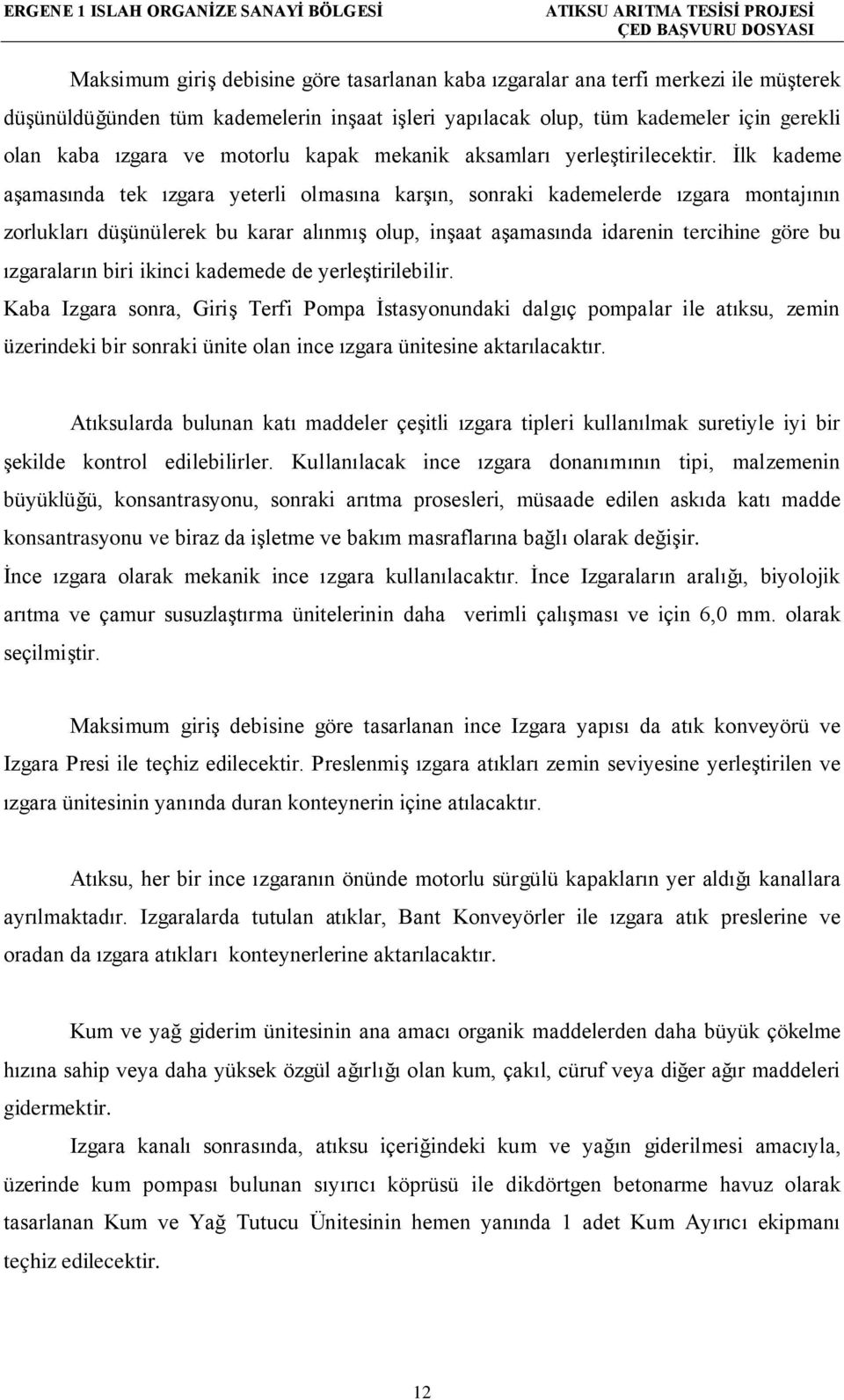 ERGENE 1 ISLAH ORGANİZE SANAYİ BÖLGESİ

ATIKSU ARITMA TESİSİ PROJESİ
ÇED BAŞVURU DOSYASI

Maksimum giriş debisine göre tasarlanan kaba ızgaralar ana terfi merkezi ile müşterek düşünüldüğünden tüm kademelerin inşaat işleri yapılacak olup, tüm kademeler için gerekli olan kaba ızgara ve motorlu kapak mekanik aksamları yerleştirilecektir. İlk kademe aşamasında tek ızgara yeterli olmasına karşın, sonraki kademelerde ızgara montajının zorlukları düşünülerek bu karar alınmış olup, inşaat aşamasında idarenin tercihine göre bu ızgaraların biri ikinci kademede de yerleştirilebilir.
Kaba Izgara sonra, Giriş Terfi Pompa İstasyonundaki dalgıç pompalar ile atıksu, zemin üzerindeki bir sonraki ünite olan ince ızgara ünitesine aktarılacaktır.

Atıksularda bulunan katı maddeler çeşitli ızgara tipleri kullanılmak suretiyle iyi bir şekilde kontrol edilebilirler. Kullanılacak ince ızgara donanımının tipi, malzemenin büyüklüğü, konsantrasyonu, sonraki arıtma prosesleri, müsaade edilen askıda katı madde konsantrasyonu ve biraz da işletme ve bakım masraflarına bağlı olarak değişir.
İnce ızgara olarak mekanik ince ızgara kullanılacaktır. İnce Izgaraların aralığı, biyolojik arıtma ve çamur susuzlaştırma ünitelerinin daha verimli çalışması ve için 6,0 mm. olarak seçilmiştir.

Maksimum giriş debisine göre tasarlanan ince Izgara yapısı da atık konveyörü ve Izgara Presi ile teçhiz edilecektir. Preslenmiş ızgara atıkları zemin seviyesine yerleştirilen ve ızgara ünitesinin yanında duran konteynerin içine atılacaktır.

Atıksu, her bir ince ızgaranın önünde motorlu sürgülü kapakların yer aldığı kanallara ayrılmaktadır. Izgaralarda tutulan atıklar, Bant Konveyörler ile ızgara atık preslerine ve oradan da ızgara atıkları konteynerlerine aktarılacaktır.

Kum ve yağ giderim ünitesinin ana amacı organik maddelerden daha büyük çökelme hızına sahip veya daha yüksek özgül ağırlığı olan kum, çakıl, cüruf veya diğer ağır maddeleri gidermektir.
Izgara kanalı sonrasında, atıksu içeriğindeki kum ve yağın giderilmesi amacıyla, üzerinde kum pompası sıyırıcı köprüsü ile dikdörtgen betonarme havuz olarak tasarlanan Kum ve Yağ Tutucu Ünitesinin hemen yanında 1 adet Kum Ayırıcı ekipmanı teçhiz edilecektir.

12